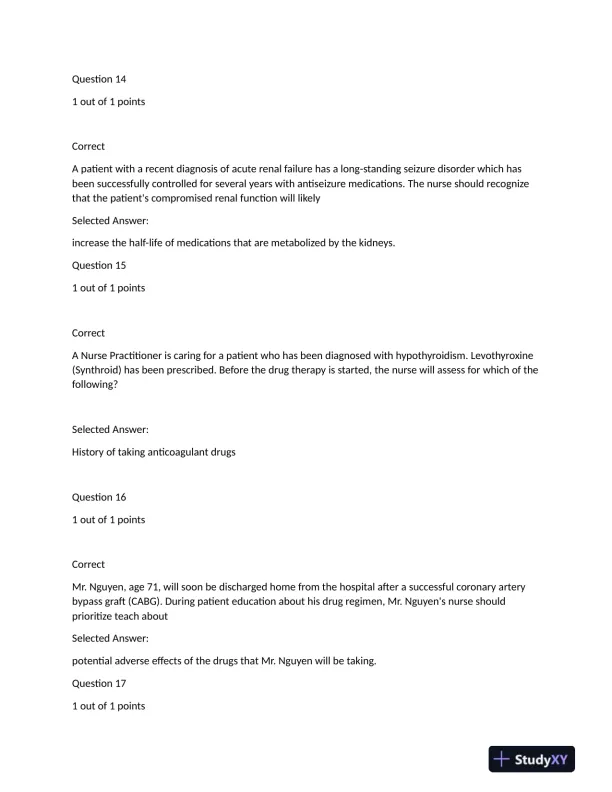 Question 14

1 out of 1 points

Correct

A patient with a recent diagnosis of acute renal failure has a long-standing seizure disorder which has been successfully controlled for several years with antiseizure medications. The nurse should recognize that the patient's compromised renal function will likely

Selected Answer:

increase the half-life of medications that are metabolized by the kidneys.

Question 15

1 out of 1 points

Correct

A Nurse Practitioner is caring for a patient who has been diagnosed with hypothyroidism. Levothyroxine (Synthroid) has been prescribed. Before the drug therapy is started, the nurse will assess for which of the following?

Selected Answer:

History of taking anticoagulant drugs

Question 16

1 out of 1 points

Correct

Mr. Nguyen, age 71, will soon be discharged home from the hospital after a successful coronary artery bypass graft (CABG). During patient education about his drug regimen, Mr. Nguyen's nurse should prioritize teach about

Selected Answer:

potential adverse effects of the drugs that Mr. Nguyen will be taking.

Question 17

1 out of 1 points

StudyXY